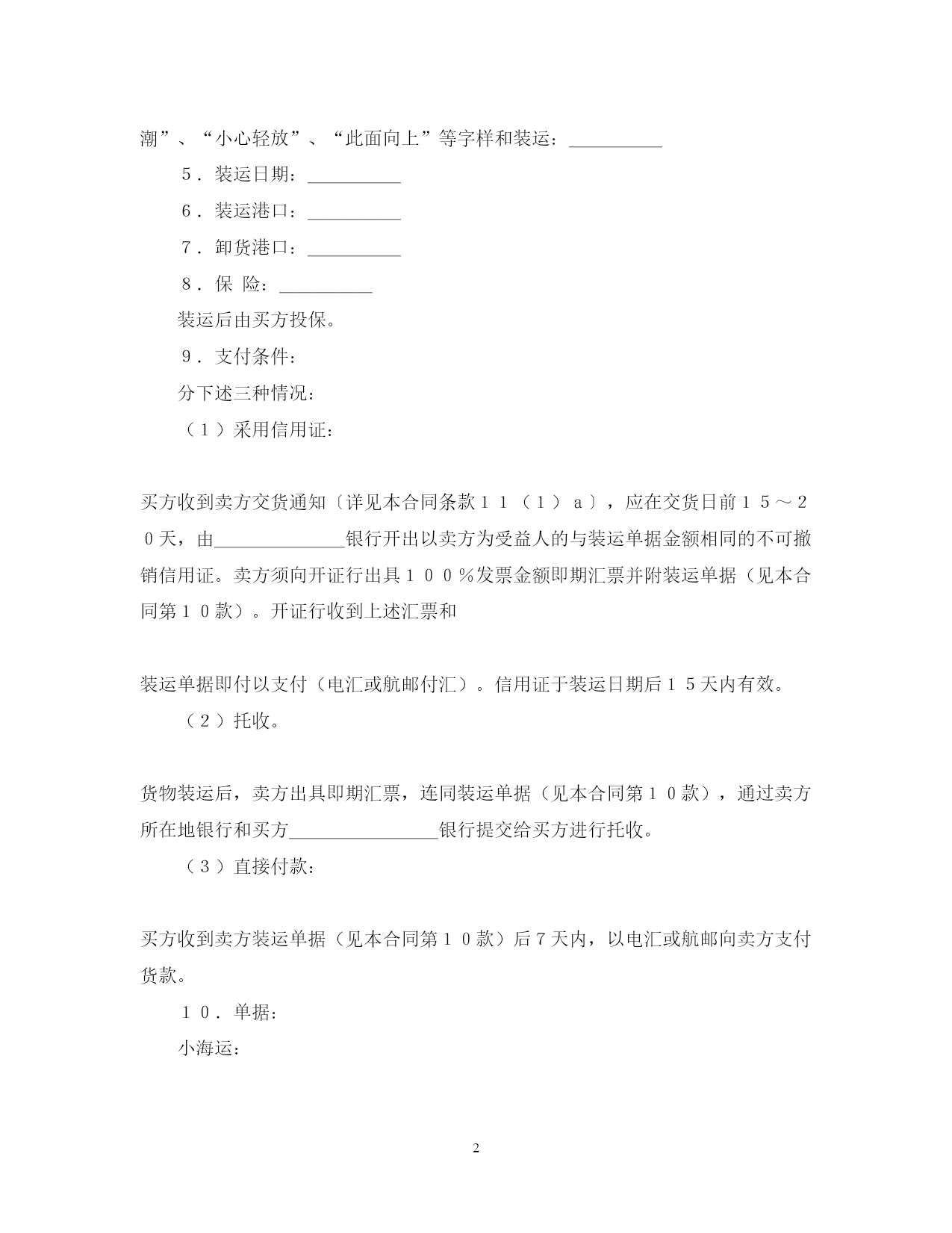 潮”、“小心轻放”、“此面向上”等字样和装运：__________

５．装运日期：__________

６．装运港口：__________

７．卸货港口：__________

８．保 险：__________

装运后由买方投保。

９．支付条件：

分下述三种情况：

（１）采用信用证：

买方收到卖方交货通知〔详见本合同条款１１（１）ａ〕，应在交货日前１５～２０天，由______________银行开出以卖方为受益人的与装运单据金额相同的不可撤销信用证。卖方须向开证行出具１００％发票金额即期汇票并附装运单据（见本合同第１０款）。开证行收到上述汇票和

装运单据即付以支付（电汇或航邮付汇）。信用证于装运日期后１５天内有效。

（２）托收。

货物装运后，卖方出具即期汇票，连同装运单据（见本合同第１０款），通过卖方所在地银行和买方________________银行提交给买方进行托收。

（３）直接付款：

买方收到卖方装运单据（见本合同第１０款）后７天内，以电汇或航邮向卖方支付货款。

１０．单据：

小海运：

2